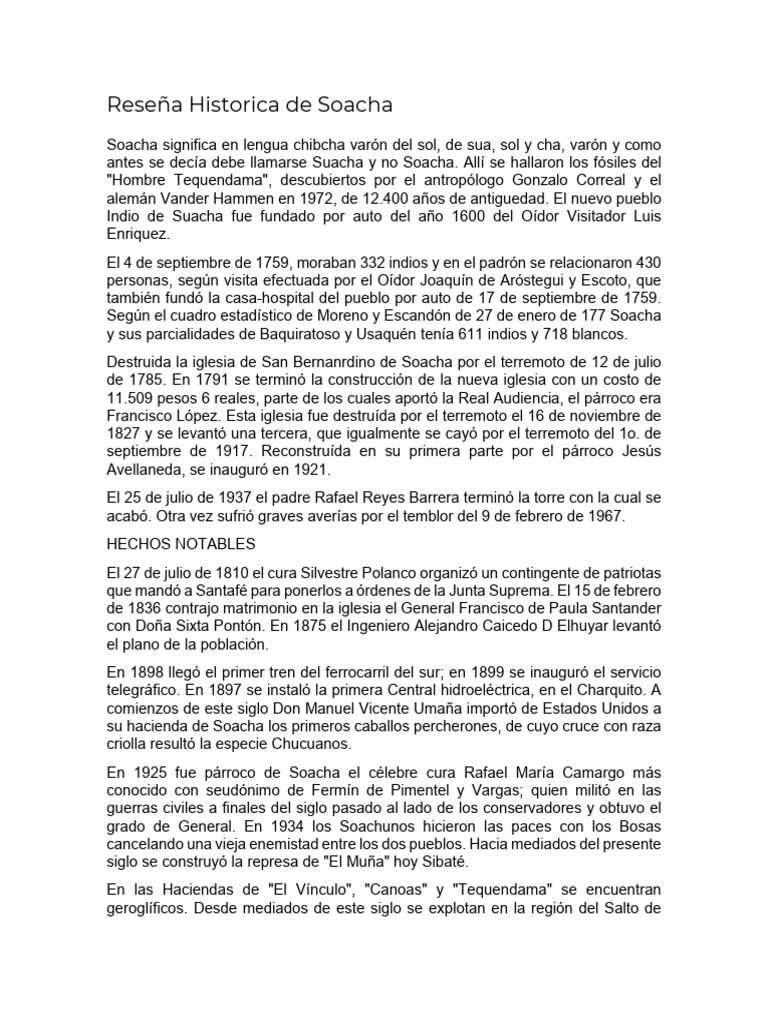 Reseña Historica de Soacha

Soacha significa en lengua chibcha varón del sol, de sua, sol y cha, varón y como antes se decía debe llamarse Suacha y no Soacha. Allí se hallaron los fósiles del "Hombre Tequendama", descubiertos por el antropólogo Gonzalo Correal y el alemán Vander Hammen en 1972, de 12.400 años de antiguedad. El nuevo pueblo Indio de Suacha fue fundado por auto del año 1600 del Oídor Visitador Luis Enriquez.

El 4 de septiembre de 1759, moraban 332 indios y en el padrón se relacionaron 430 personas, según visita efectuada por el Oídor Joaquín de Aróstegui y Escoto, que también fundó la casa-hospital del pueblo por auto de 17 de septiembre de 1759. Según el cuadro estadístico de Moreno y Escandón de 27 de enero de 177 Soacha y sus parcialidades de Baquiratoso y Usaquén tenía 611 indios y 718 blancos.

Destruida la iglesia de San Bernanrdino de Soacha por el terremoto de 12 de julio de 1785. En 1791 se terminó la construcción de la nueva iglesia con un costo de 11.509 pesos 6 reales, parte de los cuales aportó la Real Audiencia, el párroco era Francisco López. Esta iglesia fue destruída por el terremoto el 16 de noviembre de 1827 y se levantó una tercera, que igualmente se cayó por el terremoto del 1o. de septiembre de 1917. Reconstruída en su primera parte por el párroco Jesús Avellaneda, se inauguró en 1921.

El 25 de julio de 1937 el padre Rafael Reyes Barrera terminó la torre con la cual se acabó. Otra vez sufrió graves averías por el temblor del 9 de febrero de 1967.

HECHOS NOTABLES

El 27 de julio de 1810 el cura Silvestre Polanco organizó un contingente de patriotas que mandó a Santafé para ponerlos a órdenes de la Junta Suprema. El 15 de febrero de 1836 contrajo matrimonio en la iglesia el General Francisco de Paula Santander con Doña Sixta Pontón. En 1875 el Ingeniero Alejandro Caicedo D Elhuyar levantó el plano de la población.

En 1898 llegó el primer tren del ferrocarril del sur; en 1899 se inauguró el servicio telegráfico. En 1897 se instaló la primera Central hidroeléctrica, en el Charquito. A comienzos de este siglo Don Manuel Vicente Umaña importó de Estados Unidos a su hacienda de Soacha los primeros caballos percherones, de cuyo cruce con raza criolla resultó la especie Chucuanos.

En 1925 fue párroco de Soacha el célebre cura Rafael María Camargo más conocido con seudónimo de Fermín de Pimentel y Vargas; quien militó en las guerras civiles a finales del siglo pasado al lado de los conservadores y obtuvo el grado de General. En 1934 los Soachunos hicieron las paces con los Bosas cancelando una vieja enemistad entre los dos pueblos. Hacia mediados del presente siglo se construyó la represa de "El Muña" hoy Sibaté.

En las Haciendas de "El Vínculo", "Canoas" y "Tequendama" se encuentran geroglíficos. Desde mediados de este siglo se explotan en la región del Salto de